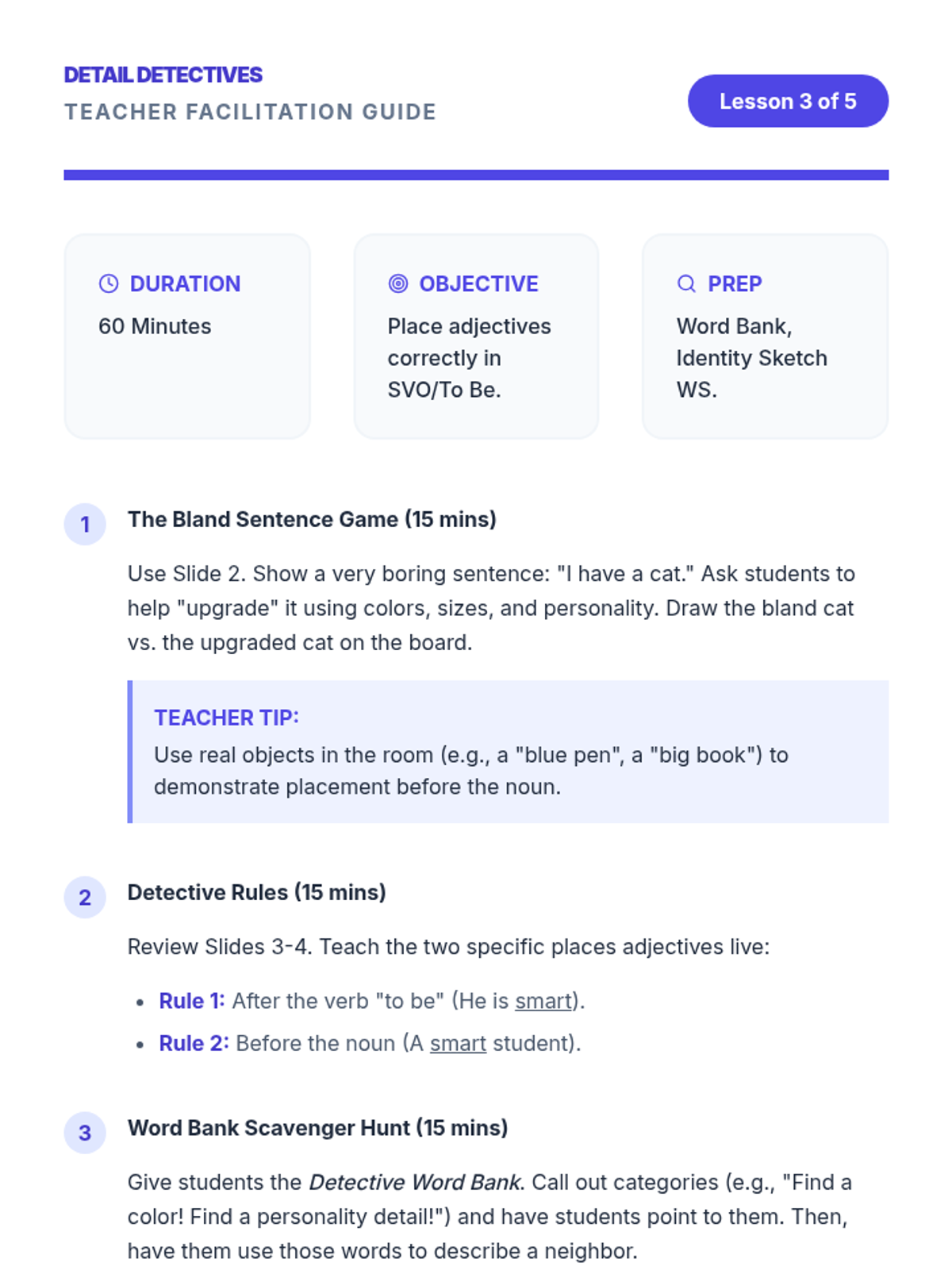 DETAIL DETECTIVES
TEACHER FACILITATION GUIDE

Lesson 3 of 5

DURATION
60 Minutes

OBJECTIVE
Place adjectives correctly in SVO/To Be.

PREP
Word Bank, Identity Sketch WS.

1
The Bland Sentence Game (15 mins)

Use Slide 2. Show a very boring sentence: "I have a cat." Ask students to help "upgrade" it using colors, sizes, and personality. Draw the bland cat vs. the upgraded cat on the board.

TEACHER TIP:
Use real objects in the room (e.g., a "blue pen", a "big book") to demonstrate placement before the noun.

2
Detective Rules (15 mins)

Review Slides 3-4. Teach the two specific places adjectives live:

• Rule 1: After the verb "to be" (He is smart).
• Rule 2: Before the noun (A smart student).

3
Word Bank Scavenger Hunt (15 mins)

Give students the Detective Word Bank. Call out categories (e.g., "Find a color! Find a personality detail!") and have students point to them. Then, have them use those words to describe a neighbor.